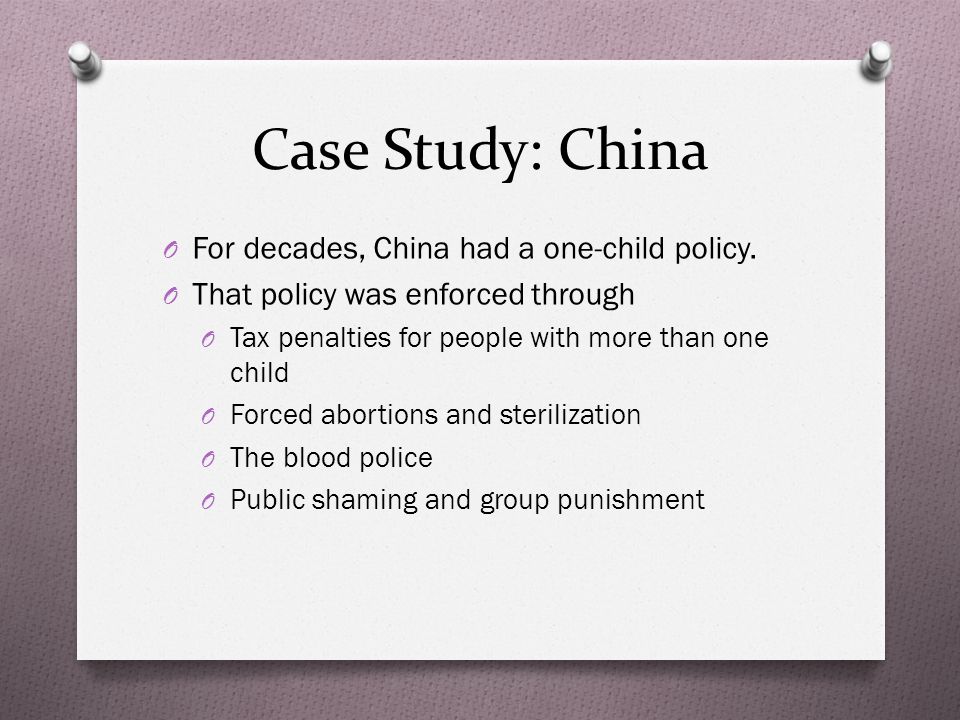 Case Study: China

O For decades, China had a one-child policy.
O That policy was enforced through
O Tax penalties for people with more than one child
O Forced abortions and sterilization
O The blood police
O Public shaming and group punishment